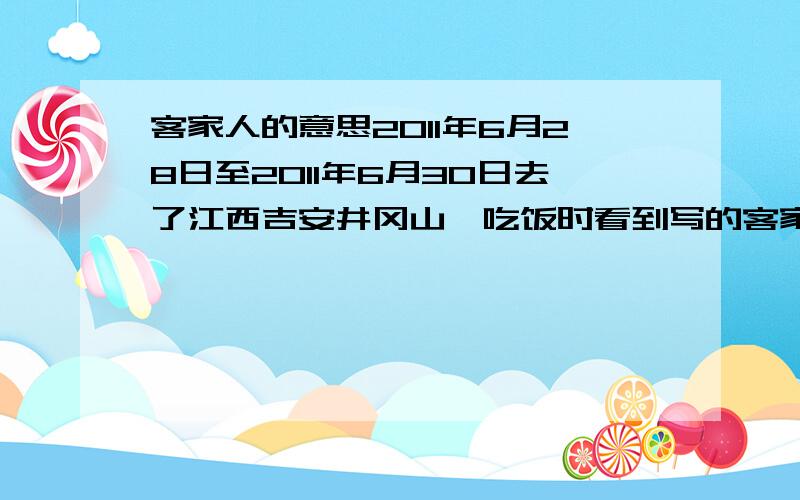 客家人的意思2011年6月28日至2011年6月30日去了江西吉安井冈山,吃饭时看到写的客家